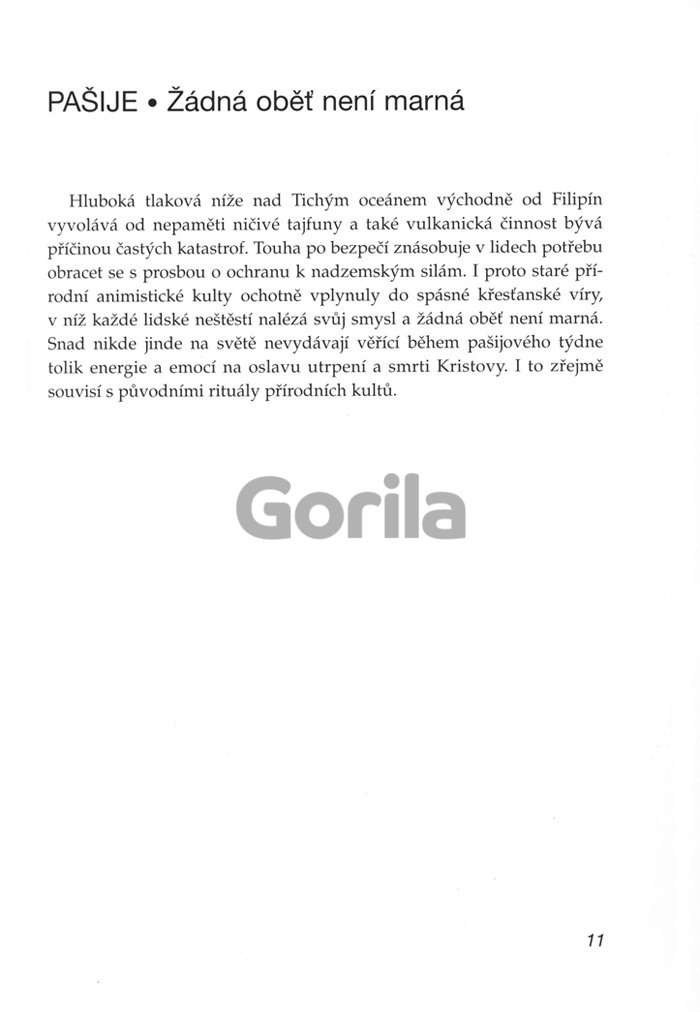 PAŠIJE • Žádná oběť není marná

Hluboká tlaková níže nad Tichým oceánem východně od Filipín vyvolává od nepaměti ničivé tajfuny a také vulkanická činnost bývá příčinou častých katastrof. Touha po bezpečí znásobuje v lidech potřebu obracet se s prosbou o ochranu k nadzemským silám. I proto staré přírodní animistické kulty ochotně vplynuly do spásné křesťanské víry, v níž každé lidské neštěstí nalézá svůj smysl a žádná oběť není marná. Snad nikde jinde na světě nevydávají věřící během pašijového týdne tolik energie a emocí na oslavu utrpení a smrti Kristovy. I to zřejmě souvisí s původními rituály přírodních kultů.

Gorila

11